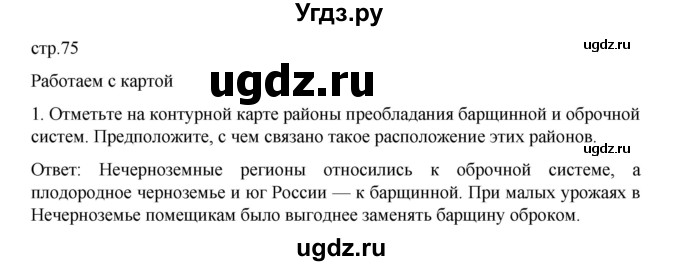 Угдз.ру

стр.75

ugdz.ru

Работаем с картой

ugdz.ru

1. Отметьте на контурной карте районы преобладания барщинной и оброчной систем. Предположите, с чем связано такое расположение этих районов.

ugdz.ru

Ответ: Нечерноземные регионы относились к оброчной системе, а плодородное черноземье и юг России — к барщинной. При малых урожаях в Нечерноземье помещикам было выгоднее заменять барщину оброком.

ugdz.ru